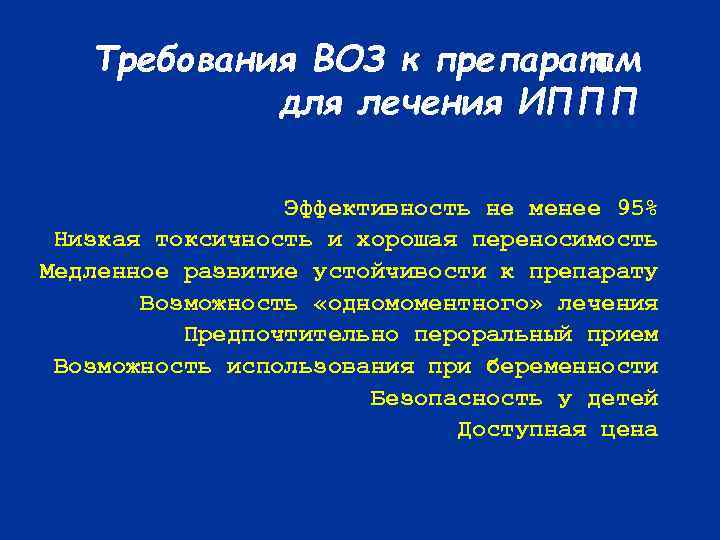 Требования ВОЗ к препаратам для лечения ИППП

Эффективность не менее 95%
Низкая токсичность и хорошая переносимость
Медленное развитие устойчивости к препарату
Возможность «одномоментного» лечения
Предпочтительно пероральный прием
Возможность использования при беременности
Безопасность у детей
Доступная цена